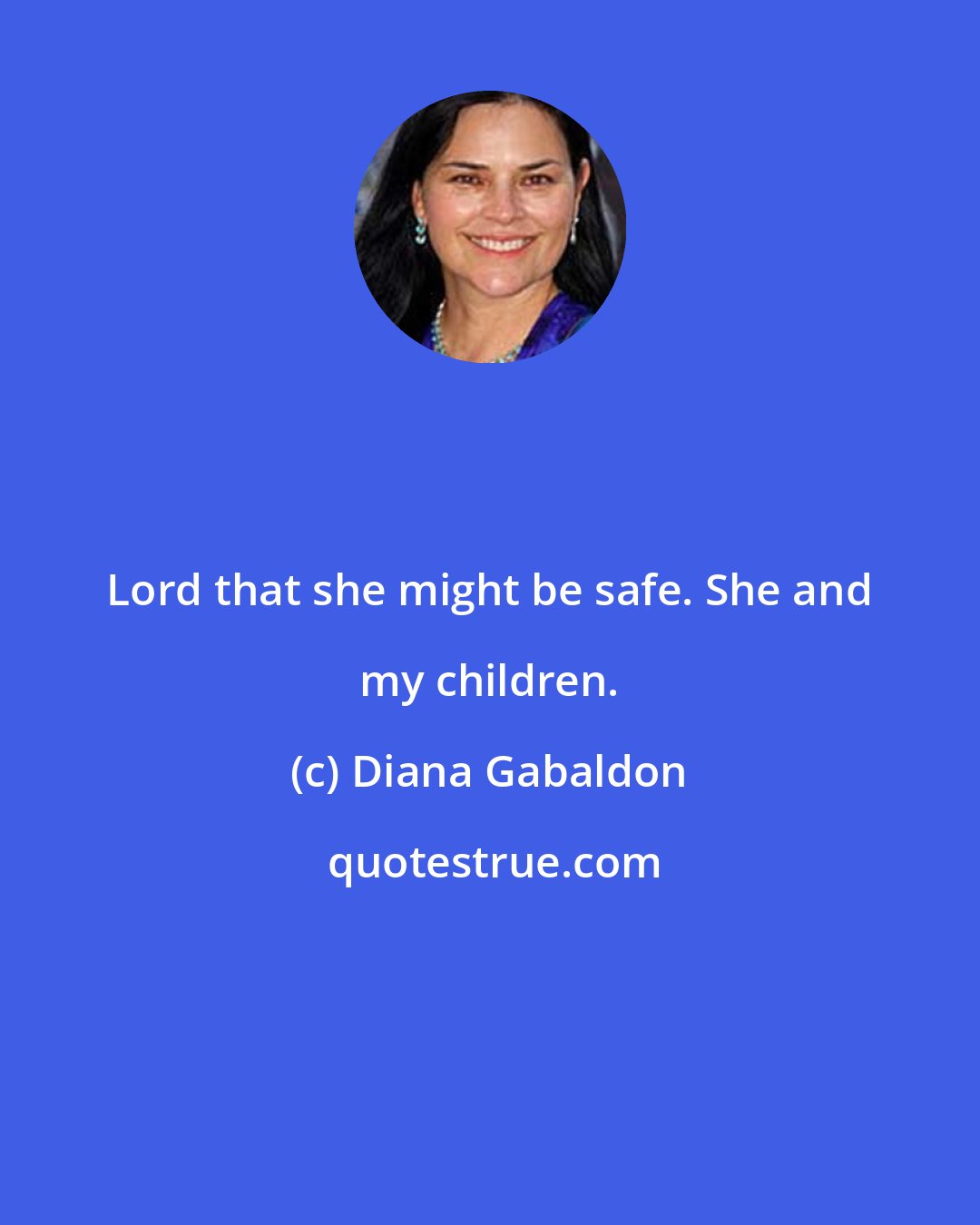 Lord that she might be safe. She and my children.

(c) Diana Gabaldon

quotestrue.com